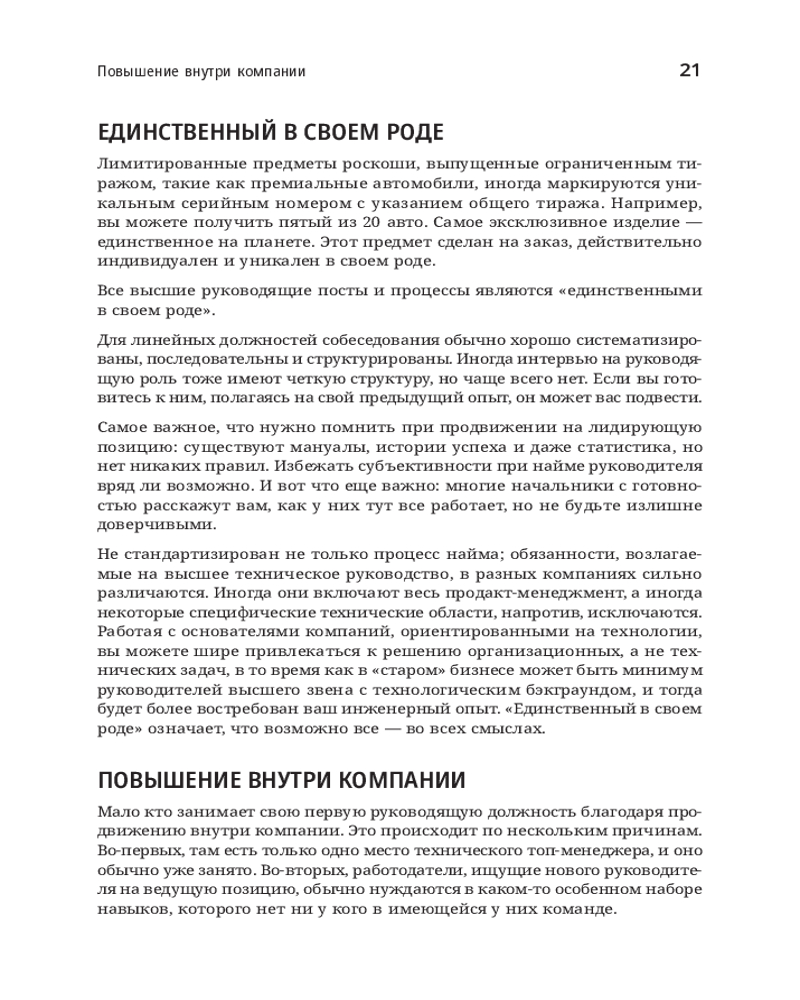 Повышение внутри компании 21

ЕДИНСТВЕННЫЙ В СВОЕМ РОДЕ

Лимитированные предметы роскоши, выпущенные ограниченным тиражом, такие как премиальные автомобили, иногда маркируются уникальным серийным номером с указанием общего тиража. Например, вы можете получить пятый из 20 авто. Самое эксклюзивное изделие — единственное на планете. Этот предмет сделан на заказ, действительно индивидуален и уникален в своем роде.

Все высшие руководящие посты и процессы являются «единственными в своем роде».

Для линейных должностей собеседования обычно хорошо систематизированы, последовательны и структурированы. Иногда интервью на руководящую роль тоже имеют четкую структуру, но чаще всего нет. Если вы готовитесь к ним, полагаясь на свой предыдущий опыт, он может вас подвести.

Самое важное, что нужно помнить при продвижении на лидирующую позицию: существуют мануалы, истории успеха и даже статистика, но нет никаких правил. Избежать субъективности при найме руководителя вряд ли возможно. И вот что еще важно: многие начальники с готовностью расскажут вам, как у них тут все работает, но не будьте излишне доверчивыми.

Не стандартизирован не только процесс найма; обязанности, возлагаемые на высшее техническое руководство, в разных компаниях сильно различаются. Иногда они включают весь продакт-менеджмент, а иногда некоторые специфические технические области, напротив, исключаются. Работая с основателями компаний, ориентированными на технологии, вы можете шире привлекаться к решению организационных, а не технических задач, в то время как в «старом» бизнесе может быть минимум руководителей высшего звена с технологическим бэкграундом, и тогда будет более востребован ваш инженерный опыт. «Единственный в своем роде» означает, что возможно все — во всех смыслах.

ПОВЫШЕНИЕ ВНУТРИ КОМПАНИИ

Мало кто занимает свою первую руководящую должность благодаря продвижению внутри компании. Это происходит по нескольким причинам. Во-первых, там есть только одно место технического топ-менеджера, и оно обычно уже занято. Во-вторых, работодатели, ищущие нового руководителя на ведущую позицию, обычно нуждаются в каком-то особенном наборе навыков, которого нет ни у кого в имеющейся у них команде.